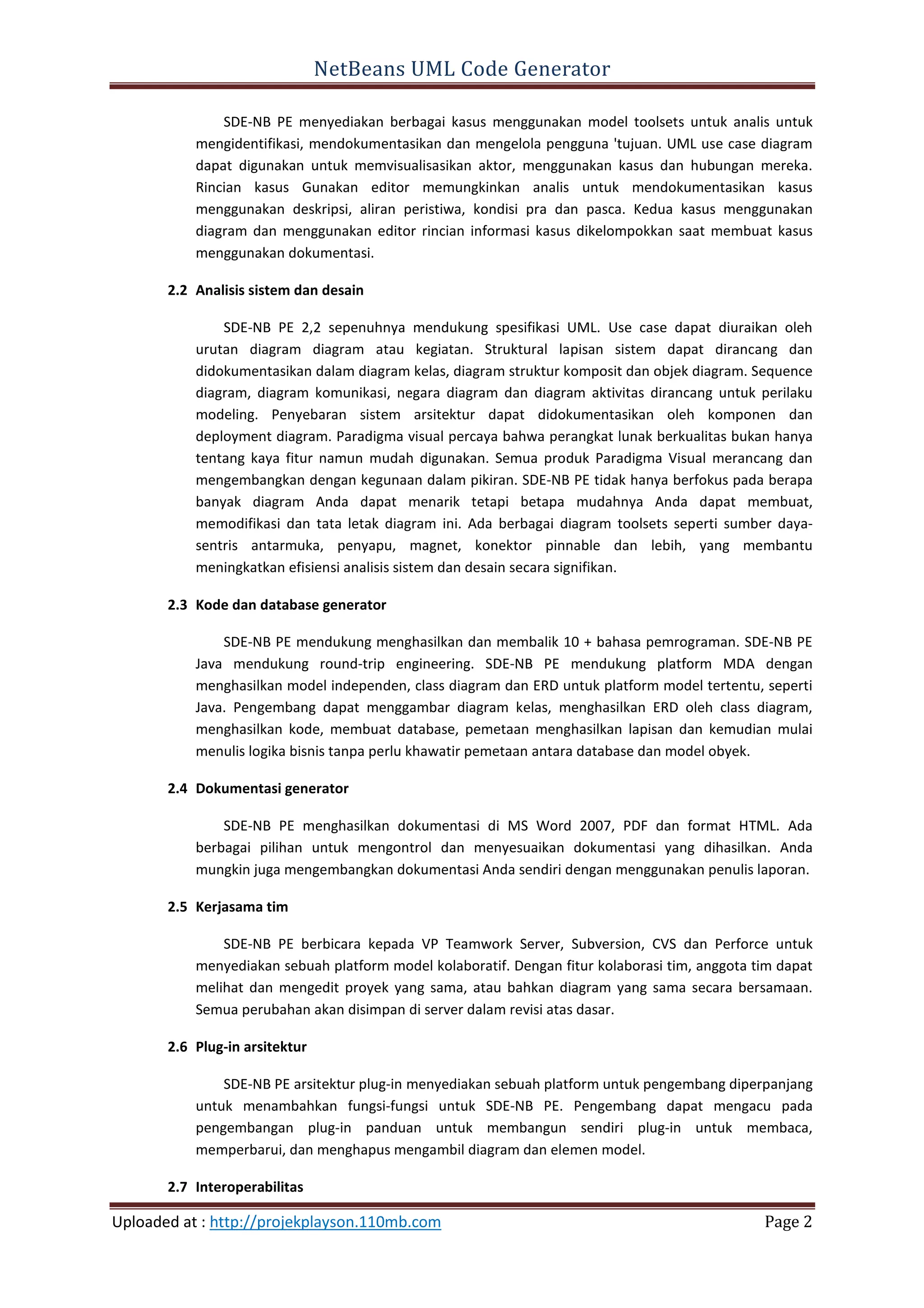 NetBeans UML Code Generator

SDE-NB PE menyediakan berbagai kasus menggunakan model toolsets untuk analis untuk mengidentifikasi, mendokumentasikan dan mengelola pengguna 'tujuan. UML use case diagram dapat digunakan untuk memvisualisasikan aktor, menggunakan kasus dan hubungan mereka. Rincian kasus Gunakan editor memungkinkan analis untuk mendokumentasikan kasus menggunakan deskripsi, aliran peristiwa, kondisi pra dan pasca. Kedua kasus menggunakan diagram dan menggunakan editor rincian informasi kasus dikelompokkan saat membuat kasus menggunakan dokumentasi.

2.2 Analisis sistem dan desain

SDE-NB PE 2,2 sepenuhnya mendukung spesifikasi UML. Use case dapat diuraikan oleh urutan diagram diagram atau kegiatan. Struktural lapisan sistem dapat dirancang dan didokumentasikan dalam diagram kelas, diagram struktur komposit dan objek diagram. Sequence diagram, diagram komunikasi, negara diagram dan diagram aktivitas dirancang untuk perilaku modeling. Penyebaran sistem arsitektur dapat didokumentasikan oleh komponen dan deployment diagram. Paradigma visual percaya bahwa perangkat lunak berkualitas bukan hanya tentang kaya fitur namun mudah digunakan. Semua produk Paradigma Visual merancang dan mengembangkan dengan kegunaan dalam pikiran. SDE-NB PE tidak hanya berfokus pada berapa banyak diagram Anda dapat menarik tetapi betapa mudahnya Anda dapat membuat, memodifikasi dan tata letak diagram ini. Ada berbagai diagram toolsets seperti sumber daya-sentris antarmuka, penyapu, magnet, konektor pinnable dan lebih, yang membantu meningkatkan efisiensi analisis sistem dan desain secara signifikan.

2.3 Kode dan database generator

SDE-NB PE mendukung menghasilkan dan membalik 10 + bahasa pemrograman. SDE-NB PE Java mendukung round-trip engineering. SDE-NB PE mendukung platform MDA dengan menghasilkan model independen, class diagram dan ERD untuk platform model tertentu, seperti Java. Pengembang dapat menggambar diagram kelas, menghasilkan ERD oleh class diagram, menghasilkan kode, membuat database, pemetaan menghasilkan lapisan dan kemudian mulai menulis logika bisnis tanpa perlu khawatir pemetaan antara database dan model obyek.

2.4 Dokumentasi generator

SDE-NB PE menghasilkan dokumentasi di MS Word 2007, PDF dan format HTML. Ada berbagai pilihan untuk mengontrol dan menyesuaikan dokumentasi yang dihasilkan. Anda mungkin juga mengembangkan dokumentasi Anda sendiri dengan menggunakan penulis laporan.

2.5 Kerjasama tim

SDE-NB PE berbicara kepada VP Teamwork Server, Subversion, CVS dan Perforce untuk menyediakan sebuah platform model kolaboratif. Dengan fitur kolaborasi tim, anggota tim dapat melihat dan mengedit proyek yang sama, atau bahkan diagram yang sama secara bersamaan. Semua perubahan akan disimpan di server dalam revisi atas dasar.

2.6 Plug-in arsitektur

SDE-NB PE arsitektur plug-in menyediakan sebuah platform untuk pengembang diperpanjang untuk menambahkan fungsi-fungsi untuk SDE-NB PE. Pengembang dapat mengacu pada pengembangan plug-in panduan untuk membangun sendiri plug-in untuk membaca, memperbarui, dan menghapus mengambil diagram dan elemen model.

2.7 Interoperabilitas

Uploaded at : http://projekplayson.110mb.com Page 2